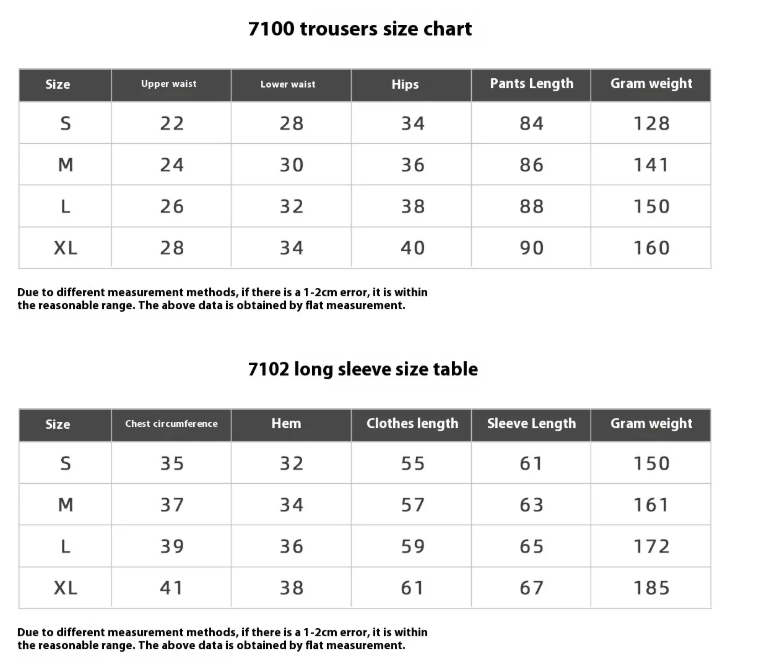 7100 trousers size chart

| Size | Upper waist | Lower waist | Hips | Pants Length | Gram weight |
|---|---|---|---|---|---|
| S | 22 | 28 | 34 | 84 | 128 |
| M | 24 | 30 | 36 | 86 | 141 |
| L | 26 | 32 | 38 | 88 | 150 |
| XL | 28 | 34 | 40 | 90 | 160 |

Due to different measurement methods, if there is a 1-2cm error, it is within the reasonable range. The above data is obtained by flat measurement.

7102 long sleeve size table

| Size | Chest circumference | Hem | Clothes length | Sleeve Length | Gram weight |
|---|---|---|---|---|---|
| S | 35 | 32 | 55 | 61 | 150 |
| M | 37 | 34 | 57 | 63 | 161 |
| L | 39 | 36 | 59 | 65 | 172 |
| XL | 41 | 38 | 61 | 67 | 185 |

Due to different measurement methods, if there is a 1-2cm error, it is within the reasonable range. The above data is obtained by flat measurement.